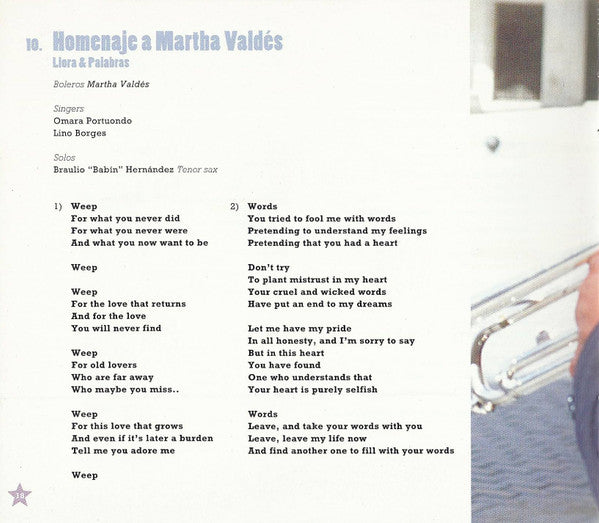 10. Homenaje a Martha Valdés
Llora & Palabras

Boleros Martha Valdés

Singers
Omara Portuondo
Lino Borges

Solos
Braulio "Babín" Hernández Tenor sax

1) Weep
For what you never did
For what you never were
And what you now want to be

Weep

Weep
For the love that returns
And for the love
You will never find

Weep
For old lovers
Who are far away
Who maybe you miss..

Weep
For this love that grows
And even if it's later a burden
Tell me you adore me

Weep

2) Words
You tried to fool me with words
Pretending to understand my feelings
Pretending that you had a heart

Don't try
To plant mistrust in my heart
Your cruel and wicked words
Have put an end to my dreams

Let me have my pride
In all honesty, and I'm sorry to say
But in this heart
You have found
One who understands that
Your heart is purely selfish

Words
Leave, and take your words with you
Leave, leave my life now
And find another one to fill with your words

18